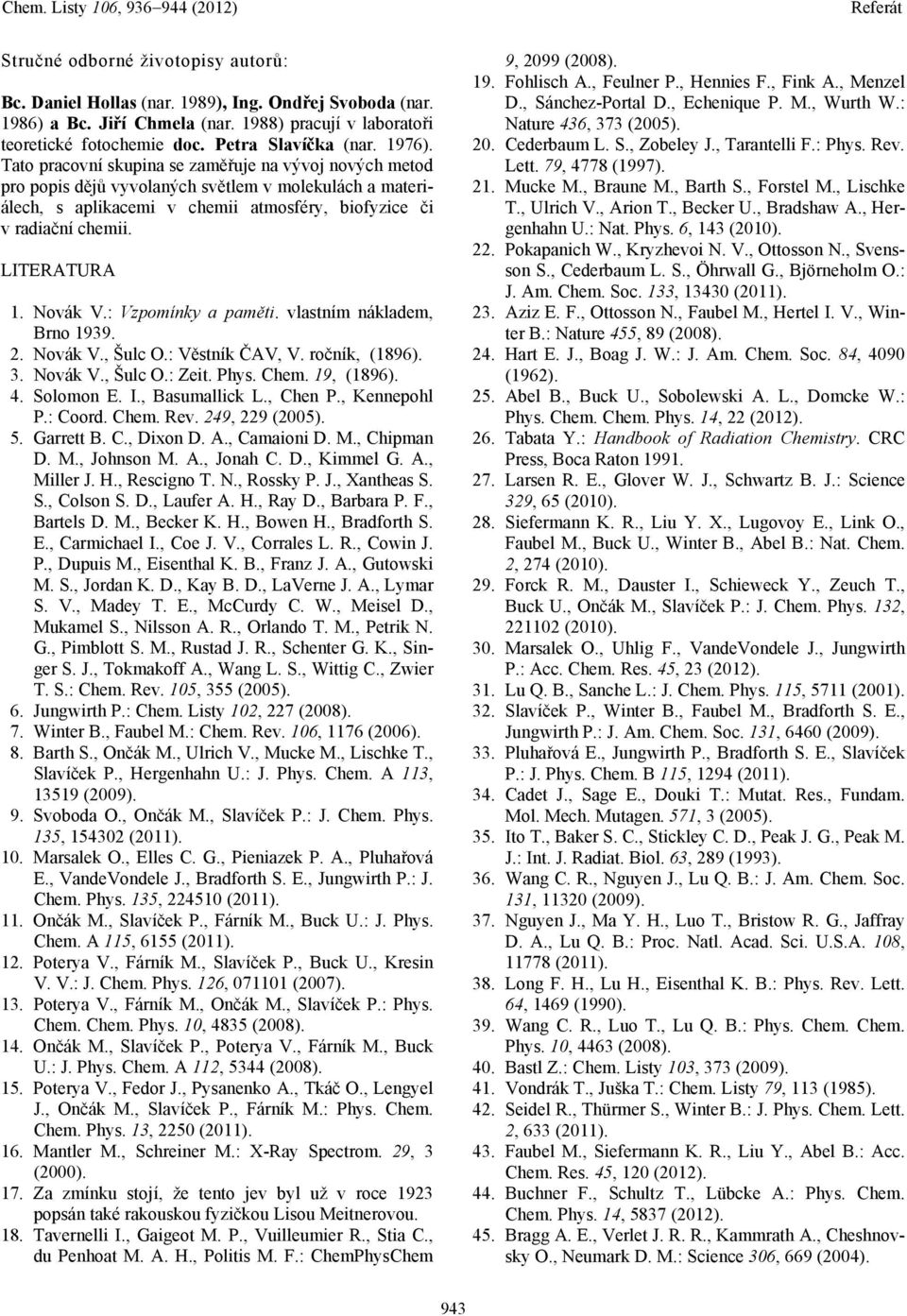 Chem. Listy 106, 936–944 (2012)

Referát

Stručné odborné životopisy autorů:

Bc. Daniel Hollas (nar. 1989), Ing. Ondřej Svoboda (nar. 1986) a Bc. Jiří Chmela (nar. 1988) pracují v laboratoři teoretické fotochemie doc. Petra Slavíčka (nar. 1976). Tato pracovní skupina se zaměřuje na vývoj nových metod pro popis dějů vyvolaných světlem v molekulách a materiálech, s aplikacemi v chemii atmosféry, biofyzice či v radiační chemii.

LITERATURA

1. Novák V.: Vzpomínky a paměti. vlastním nákladem, Brno 1939.
2. Novák V., Šulc O.: Věstník ČAV, V. ročník, (1896).
3. Novák V., Šulc O.: Zeit. Phys. Chem. 19, (1896).
4. Solomon E. I., Basumallick L., Chen P., Kennepohl P.: Coord. Chem. Rev. 249, 229 (2005).
5. Garrett B. C., Dixon D. A., Camaioni D. M., Chipman D. M., Johnson M. A., Jonah C. D., Kimmel G. A., Miller J. H., Rescigno T. N., Rossky P. J., Xantheas S. S., Colson S. D., Laufer A. H., Ray D., Barbara P. F., Bartels D. M., Becker K. H., Bowen H., Bradforth S. E., Carmichael I., Coe J. V., Corrales L. R., Cowin J. P., Dupuis M., Eisenthal K. B., Franz J. A., Gutowski M. S., Jordan K. D., Kay B. D., LaVerne J. A., Lymar S. V., Madey T. E., McCurdy C. W., Meisel D., Mukamel S., Nilsson A. R., Orlando T. M., Petrik N. G., Pimblott S. M., Rustad J. R., Schenter G. K., Singer S. J., Tokmakoff A., Wang L. S., Wittig C., Zwier T. S.: Chem. Rev. 105, 355 (2005).
6. Jungwirth P.: Chem. Listy 102, 227 (2008).
7. Winter B., Faubel M.: Chem. Rev. 106, 1176 (2006).
8. Barth S., Ončák M., Ulrich V., Mucke M., Lischke T., Slavíček P., Hergenhahn U.: J. Phys. Chem. A 113, 13519 (2009).
9. Svoboda O., Ončák M., Slavíček P.: J. Chem. Phys. 135, 154302 (2011).
10. Marsalek O., Elles C. G., Pieniazek P. A., Pluhařová E., VandeVondele J., Bradforth S. E., Jungwirth P.: J. Chem. Phys. 135, 224510 (2011).
11. Ončák M., Slavíček P., Fárník M., Buck U.: J. Phys. Chem. A 115, 6155 (2011).
12. Poterya V., Fárník M., Slavíček P., Buck U., Kresin V. V.: J. Chem. Phys. 126, 071101 (2007).
13. Poterya V., Fárník M., Ončák M., Slavíček P.: Phys. Chem. Chem. Phys. 10, 4835 (2008).
14. Ončák M., Slavíček P., Poterya V., Fárník M., Buck U.: J. Phys. Chem. A 112, 5344 (2008).
15. Poterya V., Fedor J., Pysanenko A., Tkáč O., Lengyel J., Ončák M., Slavíček P., Fárník M.: Phys. Chem. Chem. Phys. 13, 2250 (2011).
16. Mantler M., Schreiner M.: X-Ray Spectrom. 29, 3 (2000).
17. Za zmínku stojí, že tento jev byl už v roce 1923 popsán také rakouskou fyzičkou Lisou Meitnerovou.
18. Tavernelli I., Gaigeot M. P., Vuilleumier R., Stia C., du Penhoat M. A. H., Politis M. F.: ChemPhysChem 9, 2099 (2008).
19. Fohlisch A., Feulner P., Hennies F., Fink A., Menzel D., Sánchez-Portal D., Echenique P. M., Wurth W.: Nature 436, 373 (2005).
20. Cederbaum L. S., Zobeley J., Tarantelli F.: Phys. Rev. Lett. 79, 4778 (1997).
21. Mucke M., Braune M., Barth S., Forstel M., Lischke T., Ulrich V., Arion T., Becker U., Bradshaw A., Hergenhahn U.: Nat. Phys. 6, 143 (2010).
22. Pokapanich W., Kryzhevoi N. V., Ottosson N., Svensson S., Cederbaum L. S., Öhrwall G., Björneholm O.: J. Am. Chem. Soc. 133, 13430 (2011).
23. Aziz E. F., Ottosson N., Faubel M., Hertel I. V., Winter B.: Nature 455, 89 (2008).
24. Hart E. J., Boag J. W.: J. Am. Chem. Soc. 84, 4090 (1962).
25. Abel B., Buck U., Sobolewski A. L., Domcke W.: Phys. Chem. Chem. Phys. 14, 22 (2012).
26. Tabata Y.: Handbook of Radiation Chemistry. CRC Press, Boca Raton 1991.
27. Larsen R. E., Glover W. J., Schwartz B. J.: Science 329, 65 (2010).
28. Siefermann K. R., Liu Y. X., Lugovoy E., Link O., Faubel M., Buck U., Winter B., Abel B.: Nat. Chem. 2, 274 (2010).
29. Forck R. M., Dauster I., Schieweck Y., Zeuch T., Buck U., Ončák M., Slavíček P.: J. Chem. Phys. 132, 221102 (2010).
30. Marsalek O., Uhlig F., VandeVondele J., Jungwirth P.: Acc. Chem. Res. 45, 23 (2012).
31. Lu Q. B., Sanche L.: J. Chem. Phys. 115, 5711 (2001).
32. Slavíček P., Winter B., Faubel M., Bradforth S. E., Jungwirth P.: J. Am. Chem. Soc. 131, 6460 (2009).
33. Pluhařová E., Jungwirth P., Bradforth S. E., Slavíček P.: J. Phys. Chem. B 115, 1294 (2011).
34. Cadet J., Sage E., Douki T.: Mutat. Res., Fundam. Mol. Mech. Mutagen. 571, 3 (2005).
35. Ito T., Baker S. C., Stickley C. D., Peak J. G., Peak M. J.: Int. J. Radiat. Biol. 63, 289 (1993).
36. Wang C. R., Nguyen J., Lu Q. B.: J. Am. Chem. Soc. 131, 11320 (2009).
37. Nguyen J., Ma Y. H., Luo T., Bristow R. G., Jaffray D. A., Lu Q. B.: Proc. Natl. Acad. Sci. U.S.A. 108, 11778 (2011).
38. Long F. H., Lu H., Eisenthal K. B.: Phys. Rev. Lett. 64, 1469 (1990).
39. Wang C. R., Luo T., Lu Q. B.: Phys. Chem. Chem. Phys. 10, 4463 (2008).
40. Bastl Z.: Chem. Listy 103, 373 (2009).
41. Vondrák T., Juška T.: Chem. Listy 79, 113 (1985).
42. Seidel R., Thürmer S., Winter B.: J. Phys. Chem. Lett. 2, 633 (2011).
43. Faubel M., Siefermann K. R., Liu Y., Abel B.: Acc. Chem. Res. 45, 120 (2012).
44. Buchner F., Schultz T., Lübcke A.: Phys. Chem. Chem. Phys. 14, 5837 (2012).
45. Bragg A. E., Verlet J. R. R., Kammrath A., Cheshnovsky O., Neumark D. M.: Science 306, 669 (2004).

943